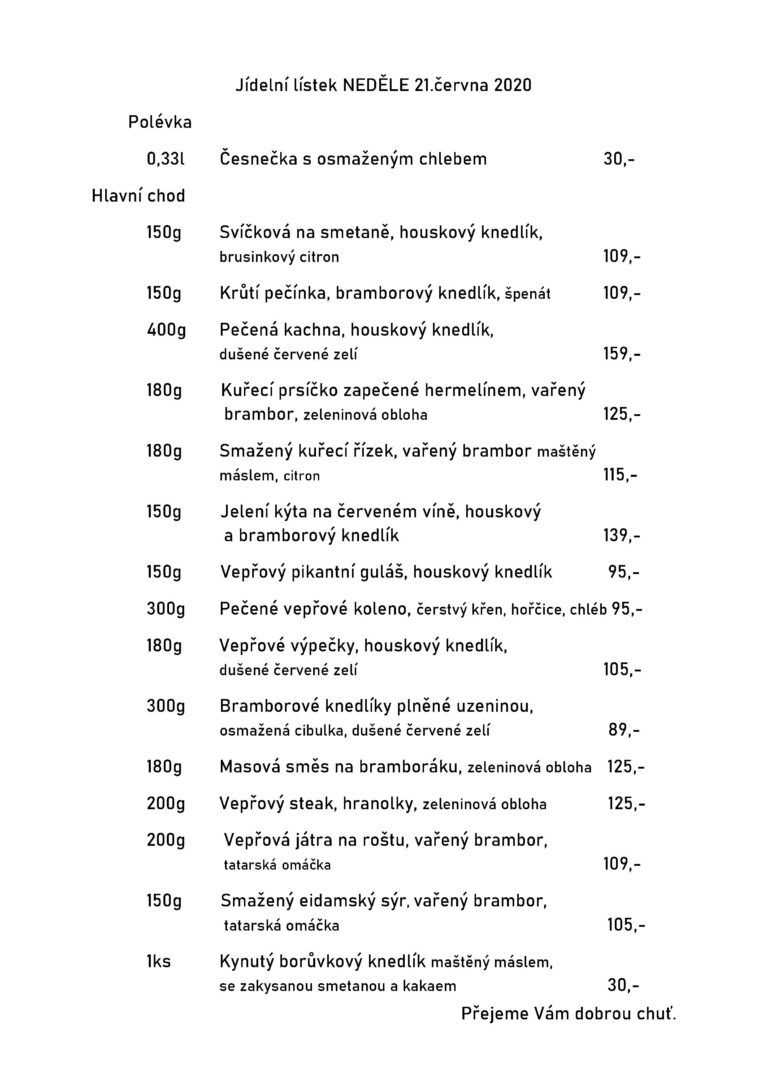 Jídelní lístek NEDĚLE 21.června 2020

Polévka

0,33l Česnečka s osmaženým chlebem 30,-

Hlavní chod

150g Svíčková na smetaně, houskový knedlík, brusinkový citron 109,-

150g Krůtí pečínka, bramborový knedlík, špenát 109,-

400g Pečená kachna, houskový knedlík, dušené červené zelí 159,-

180g Kuřecí prsíčko zapečené hermelínem, vařený brambor, zeleninová obloha 125,-

180g Smažený kuřecí řízek, vařený brambor maštěný máslem, citron 115,-

150g Jelení kýta na červeném víně, houskový a bramborový knedlík 139,-

150g Vepřový pikantní guláš, houskový knedlík 95,-

300g Pečené vepřové koleno, čerstvý křen, hořčice, chléb 95,-

180g Vepřové výpečky, houskový knedlík, dušené červené zelí 105,-

300g Bramborové knedlíky plněné uzeninou, osmažená cibulka, dušené červené zelí 89,-

180g Masová směs na bramboráku, zeleninová obloha 125,-

200g Vepřový steak, hranolky, zeleninová obloha 125,-

200g Vepřová játra na roštu, vařený brambor, tatarská omáčka 109,-

150g Smažený eidamský sýr, vařený brambor, tatarská omáčka 105,-

1ks Kynutý borůvkový knedlík maštěný máslem, se zakysanou smetanou a kakaem 30,-

Přejeme Vám dobrou chuť.